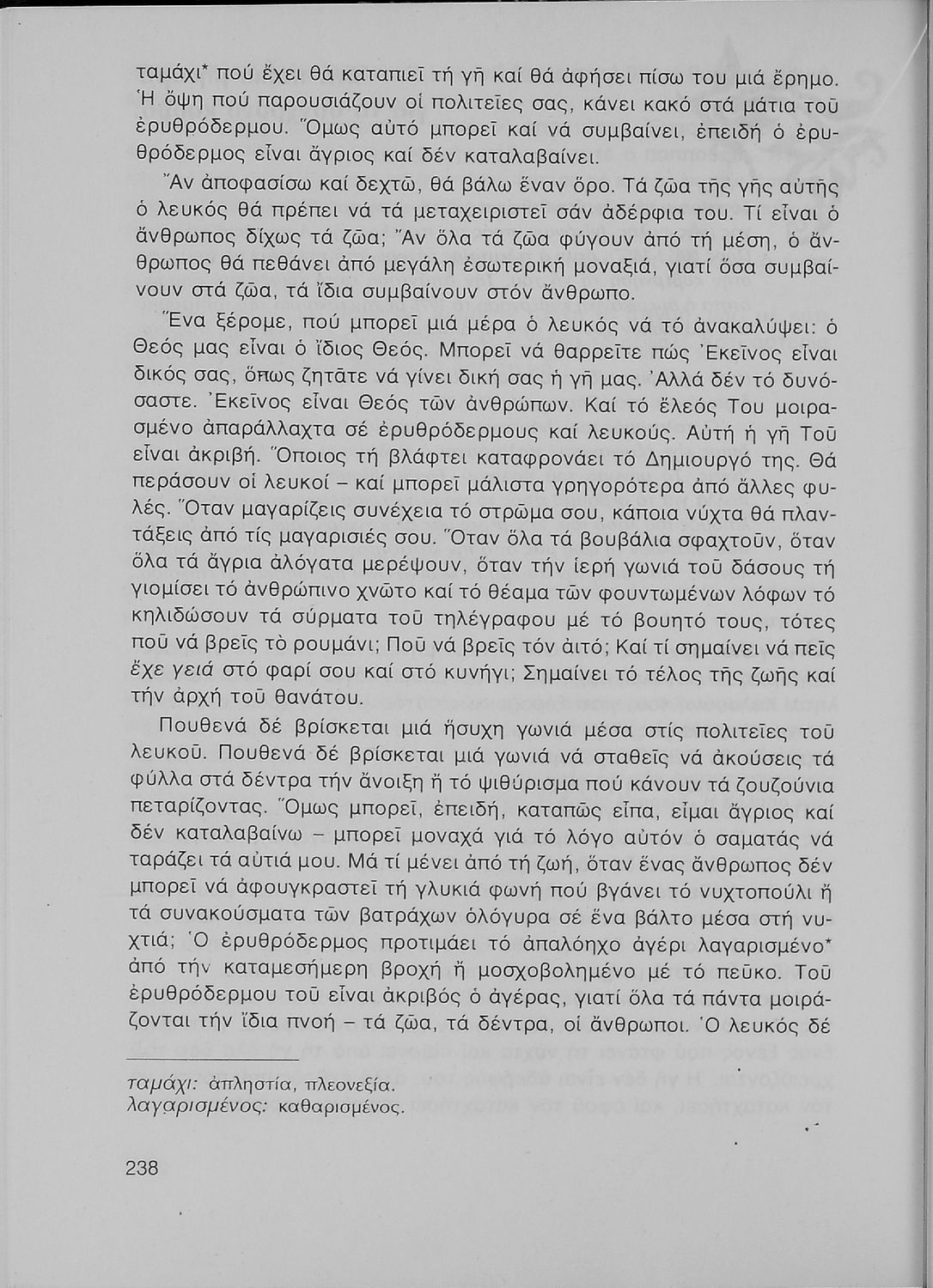 ταμάχι* πού ἔχει θά καταπιεῖ τή γῆ καί θά ἀφήσει πίσω του μιά ἔρημο. Ἡ ὄψη πού παρουσιάζουν οἱ πολιτεῖες σας, κάνει κακό στά μάτια τοῦ ἐρυθρόδερμου. Ὅμως αὐτό μπορεῖ καί νά συμβαίνει, ἐπειδή ὁ ἐρυθρόδερμος εἶναι ἄγριος καί δέν καταλαβαίνει.

Ἄν ἀποφασίσω καί δεχτῶ, θά βάλω ἕναν ὅρο. Τά ζῶα τῆς γῆς αὐτῆς ὁ λευκός θά πρέπει νά τά μεταχειριστεῖ σάν ἀδέρφια του. Τί εἶναι ὁ ἄνθρωπος δίχως τά ζῶα; Ἄν ὅλα τά ζῶα φύγουν ἀπό τή μέση, ὁ ἄνθρωπος θά πεθάνει ἀπό μεγάλη ἐσωτερική μοναξιά, γιατί ὅσα συμβαίνουν στά ζῶα, τά ἴδια συμβαίνουν στόν ἄνθρωπο.

Ἕνα ξέρομε, πού μπορεῖ μιά μέρα ὁ λευκός νά τό ἀνακαλύψει: ὁ Θεός μας εἶναι ὁ ἴδιος Θεός. Μπορεῖ νά θαρρεῖτε πώς Ἐκεῖνος εἶναι δικός σας, ὅπως ζητᾶτε νά γίνει δική σας ἡ γῆ μας. Ἀλλά δέν τό δυνόσαστε. Ἐκεῖνος εἶναι Θεός τῶν ἀνθρώπων. Καί τό ἔλεός Του μοιρασμένο ἀπαράλλαχτα σέ ἐρυθρόδερμους καί λευκούς. Αὐτή ἡ γῆ Τοῦ εἶναι ἀκριβή. Ὅποιος τή βλάφτει καταφρονάει τό Δημιουργό της. Θά περάσουν οἱ λευκοί – καί μπορεῖ μάλιστα γρηγορότερα ἀπό ἄλλες φυλές. Ὅταν μαγαρίζεις συνέχεια τό στρῶμα σου, κάποια νύχτα θά πλαντάξεις ἀπό τίς μαγαρισιές σου. Ὅταν ὅλα τά βουβάλια σφαχτοῦν, ὅταν ὅλα τά ἄγρια ἀλόγατα μερέψουν, ὅταν τήν ἱερή γωνιά τοῦ δάσους τή γιομίσει τό ἀνθρώπινο χνῶτο καί τό θέαμα τῶν φουντωμένων λόφων τό κηλιδώσουν τά σύρματα τοῦ τηλέγραφου μέ τό βουητό τους, τότες ποῦ νά βρεῖς τὸ ρουμάνι; Ποῦ νά βρεῖς τόν ἀιτό; Καί τί σημαίνει νά πεῖς ἔχε γειά στό φαρί σου καί στό κυνήγι; Σημαίνει τό τέλος τῆς ζωῆς καί τήν ἀρχή τοῦ θανάτου.

Πουθενά δέ βρίσκεται μιά ἥσυχη γωνιά μέσα στίς πολιτεῖες τοῦ λευκοῦ. Πουθενά δέ βρίσκεται μιά γωνιά νά σταθεῖς νά ἀκούσεις τά φύλλα στά δέντρα τήν ἄνοιξη ἤ τό ψιθύρισμα πού κάνουν τά ζουζούνια πεταρίζοντας. Ὅμως μπορεῖ, ἐπειδή, καταπῶς εἶπα, εἶμαι ἄγριος καί δέν καταλαβαίνω – μπορεῖ μοναχά γιά τό λόγο αὐτόν ὁ σαματάς νά ταράζει τά αὐτιά μου. Μά τί μένει ἀπό τή ζωή, ὅταν ἕνας ἄνθρωπος δέν μπορεῖ νά ἀφουγκραστεῖ τή γλυκιά φωνή πού βγάνει τό νυχτοπούλι ἤ τά συνακούσματα τῶν βατράχων ὁλόγυρα σέ ἕνα βάλτο μέσα στή νυχτιά; Ὁ ἐρυθρόδερμος προτιμάει τό ἀπαλόηχο ἀγέρι λαγαρισμένο* ἀπό τήν καταμεσήμερη βροχή ἤ μοσχοβολημένο μέ τό πεῦκο. Τοῦ ἐρυθρόδερμου τοῦ εἶναι ἀκριβός ὁ ἀγέρας, γιατί ὅλα τά πάντα μοιράζονται τήν ἴδια πνοή – τά ζῶα, τά δέντρα, οἱ ἄνθρωποι. Ὁ λευκός δέ

ταμάχι: ἀπληστία, πλεονεξία.
λαγαρισμένος: καθαρισμένος.

238